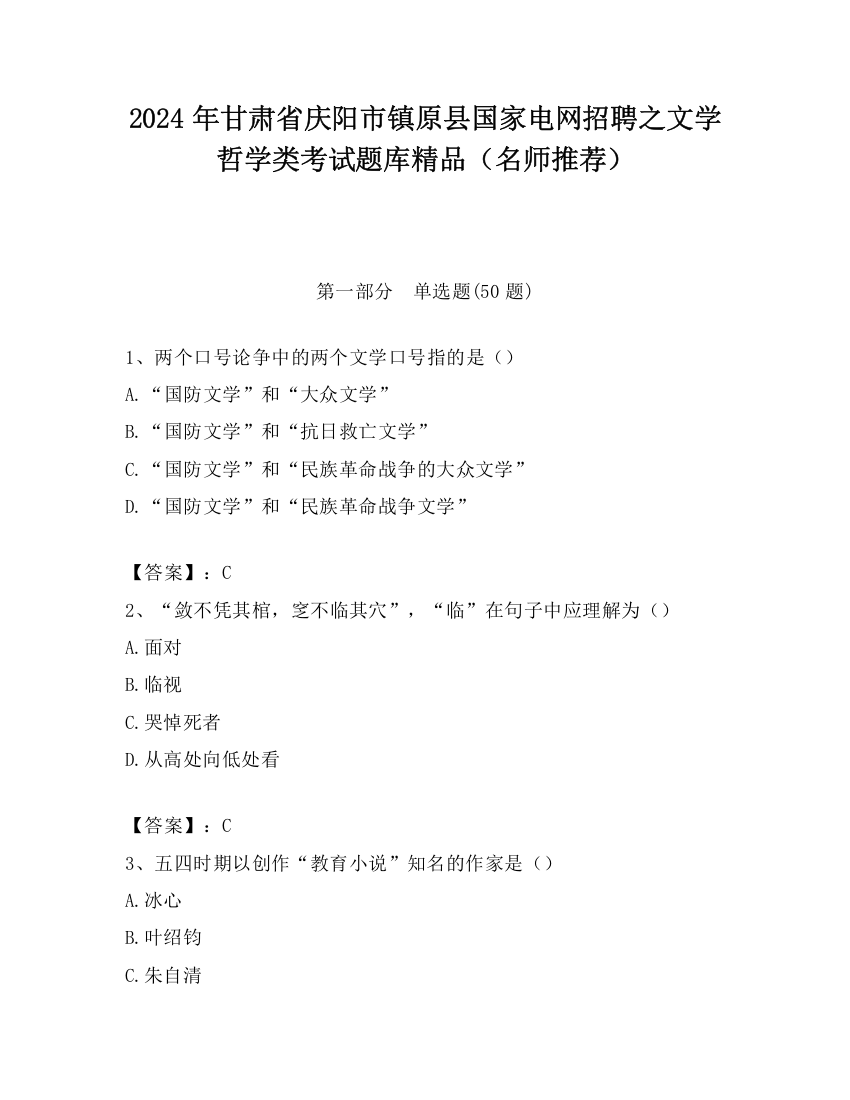 2024 年甘肃省庆阳市镇原县国家电网招聘之文学哲学类考试题库精品（名师推荐）

第一部分　单选题(50 题)

1、两个口号论争中的两个文学口号指的是（）
A.“国防文学”和“大众文学”
B.“国防文学”和“抗日救亡文学”
C.“国防文学”和“民族革命战争的大众文学”
D.“国防文学”和“民族革命战争文学”

【答案】：C
2、“敛不凭其棺，窆不临其穴”，“临”在句子中应理解为（）
A.面对
B.临视
C.哭悼死者
D.从高处向低处看

【答案】：C
3、五四时期以创作“教育小说”知名的作家是（）
A.冰心
B.叶绍钧
C.朱自清